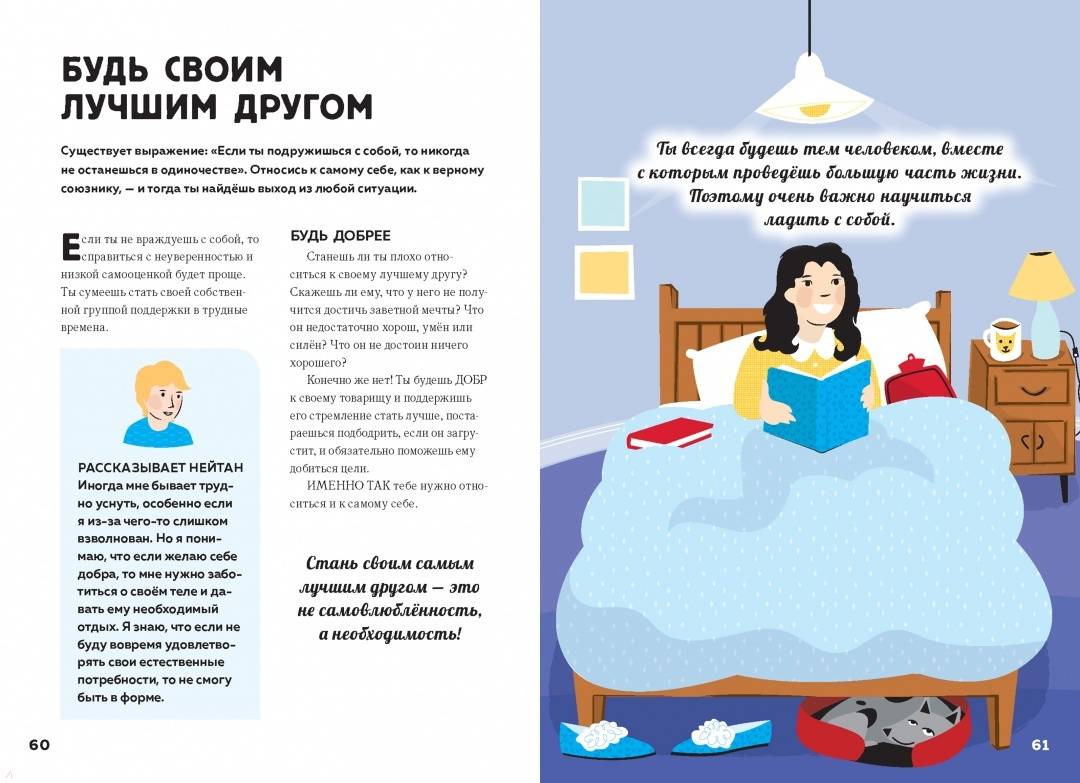 БУДЬ СВОИМ ЛУЧШИМ ДРУГОМ

Существует выражение: «Если ты подружишься с собой, то никогда не останешься в одиночестве». Относись к самому себе, как к верному союзнику, — и тогда ты найдёшь выход из любой ситуации.

Если ты не враждуешь с собой, то справиться с неуверенностью и низкой самооценкой будет проще. Ты сумеешь стать своей собственной группой поддержки в трудные времена.

РАССКАЗЫВАЕТ НЕЙТАН
Иногда мне бывает трудно уснуть, особенно если я из-за чего-то слишком взволнован. Но я понимаю, что если желаю себе добра, то мне нужно заботиться о своём теле и давать ему необходимый отдых. Я знаю, что если не буду вовремя удовлетворять свои естественные потребности, то не смогу быть в форме.

БУДЬ ДОБРЕЕ
Станешь ли ты плохо относиться к своему лучшему другу? Скажешь ли ему, что у него не получится достичь заветной мечты? Что он недостаточно хорош, умён или силён? Что он не достоин ничего хорошего?
Конечно же нет! Ты будешь ДОБР к своему товарищу и поддержишь его стремление стать лучше, постараешься подбодрить, если он загрустит, и обязательно поможешь ему добиться цели.
ИМЕННО ТАК тебе нужно относиться и к самому себе.

Стань своим самым лучшим другом — это не самовлюблённость, а необходимость!

60

Ты всегда будешь тем человеком, вместе с которым проведёшь большую часть жизни. Поэтому очень важно научиться ладить с собой.

61